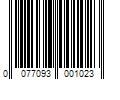 0 077093 001023